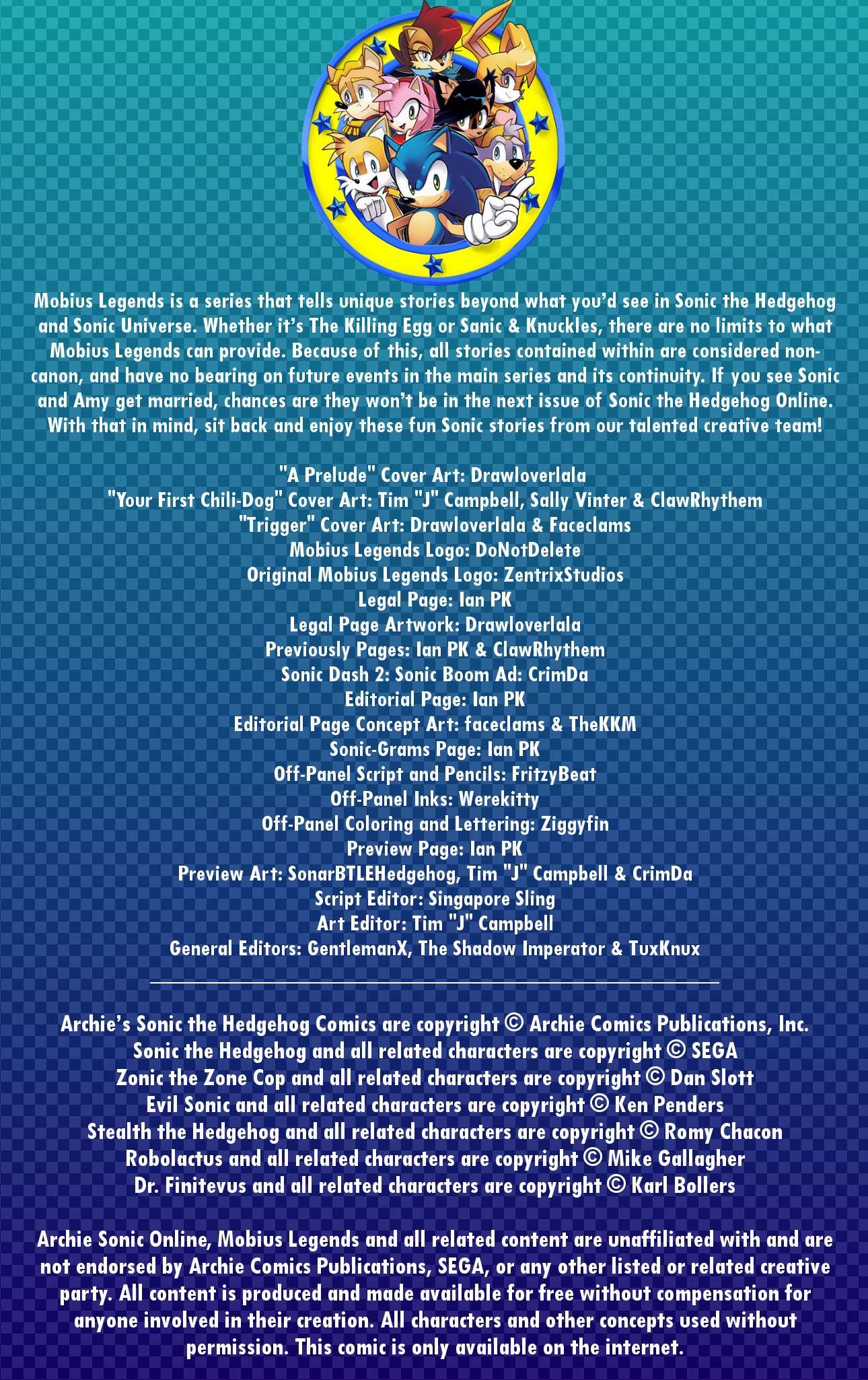 Mobius Legends is a series that tells unique stories beyond what you'd see in Sonic the Hedgehog and Sonic Universe. Whether it's The Killing Egg or Sanic & Knuckles, there are no limits to what Mobius Legends can provide. Because of this, all stories contained within are considered non-canon, and have no bearing on future events in the main series and its continuity. If you see Sonic and Amy get married, chances are they won't be in the next issue of Sonic the Hedgehog Online. With that in mind, sit back and enjoy these fun Sonic stories from our talented creative team!

"A Prelude" Cover Art: Drawloverlala
"Your First Chili-Dog" Cover Art: Tim "J" Campbell, Sally Vinter & ClawRhythem
"Trigger" Cover Art: Drawloverlala & Faceclams
Mobius Legends Logo: DoNotDelete
Original Mobius Legends Logo: ZentrixStudios
Legal Page: Ian PK
Legal Page Artwork: Drawloverlala
Previously Pages: Ian PK & ClawRhythem
Sonic Dash 2: Sonic Boom Ad: CrimDa
Editorial Page: Ian PK
Editorial Page Concept Art: faceclams & TheKKM
Sonic-Grams Page: Ian PK
Off-Panel Script and Pencils: FritzyBeat
Off-Panel Inks: Werekitty
Off-Panel Coloring and Lettering: Ziggyfin
Preview Page: Ian PK
Preview Art: SonarBTLEHedgehog, Tim "J" Campbell & CrimDa
Script Editor: Singapore Sling
Art Editor: Tim "J" Campbell
General Editors: GentlemanX, The Shadow Imperator & TuxKnux

Archie's Sonic the Hedgehog Comics are copyright © Archie Comics Publications, Inc.
Sonic the Hedgehog and all related characters are copyright © SEGA
Zonic the Zone Cop and all related characters are copyright © Dan Slott
Evil Sonic and all related characters are copyright © Ken Penders
Stealth the Hedgehog and all related characters are copyright © Romy Chacon
Robolactus and all related characters are copyright © Mike Gallagher
Dr. Finitevus and all related characters are copyright © Karl Bollers

Archie Sonic Online, Mobius Legends and all related content are unaffiliated with and are not endorsed by Archie Comics Publications, SEGA, or any other listed or related creative party. All content is produced and made available for free without compensation for anyone involved in their creation. All characters and other concepts used without permission. This comic is only available on the internet.